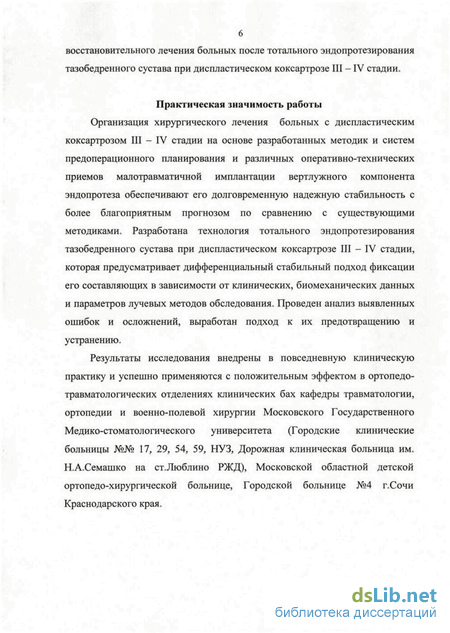 6

восстановительного лечения больных после тотального эндопротезирования тазобедренного сустава при диспластическом коксартрозе III – IV стадии.

Практическая значимость работы

Организация хирургического лечения больных с диспластическим коксартрозом III – IV стадии на основе разработанных методик и систем предоперационного планирования и различных оперативно-технических приемов малотравматичной имплантации вертлужного компонента эндопротеза обеспечивают его долговременную надежную стабильность с более благоприятным прогнозом по сравнению с существующими методиками. Разработана технология тотального эндопротезирования тазобедренного сустава при диспластическом коксартрозе III – IV стадии, которая предусматривает дифференциальный стабильный подход фиксации его составляющих в зависимости от клинических, биомеханических данных и параметров лучевых методов обследования. Проведен анализ выявленных ошибок и осложнений, выработан подход к их предотвращению и устранению.

Результаты исследования внедрены в повседневную клиническую практику и успешно применяются с положительным эффектом в ортопедо-травматологических отделениях клинических бах кафедры травматологии, ортопедии и военно-полевой хирургии Московского Государственного Медико-стоматологического университета (Городские клинические больницы №№ 17, 29, 54, 59, НУЗ, Дорожная клиническая больница им. Н.А.Семашко на ст.Люблино РЖД), Московской областной детской ортопедо-хирургической больнице, Городской больнице №4 г.Сочи Краснодарского края.

dsLib.net
библиотека диссертаций